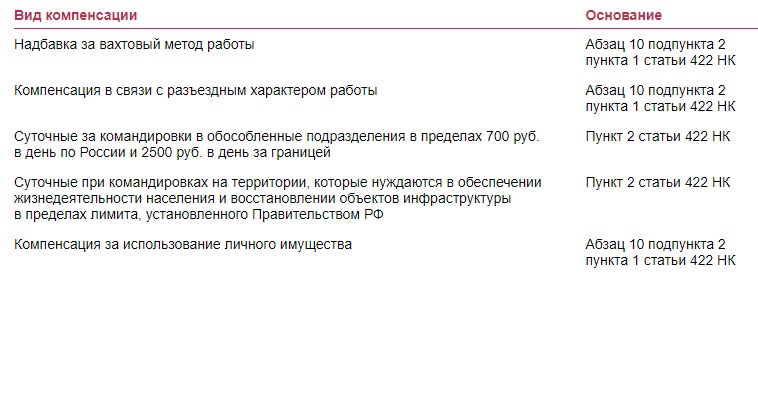 | Вид компенсации | Основание |
|---|---|
| Надбавка за вахтовый метод работы | Абзац 10 подпункта 2 пункта 1 статьи 422 НК |
| Компенсация в связи с разъездным характером работы | Абзац 10 подпункта 2 пункта 1 статьи 422 НК |
| Суточные за командировки в обособленные подразделения в пределах 700 руб. в день по России и 2500 руб. в день за границей | Пункт 2 статьи 422 НК |
| Суточные при командировках на территории, которые нуждаются в обеспечении жизнедеятельности населения и восстановлении объектов инфраструктуры в пределах лимита, установленного Правительством РФ | Пункт 2 статьи 422 НК |
| Компенсация за использование личного имущества | Абзац 10 подпункта 2 пункта 1 статьи 422 НК |